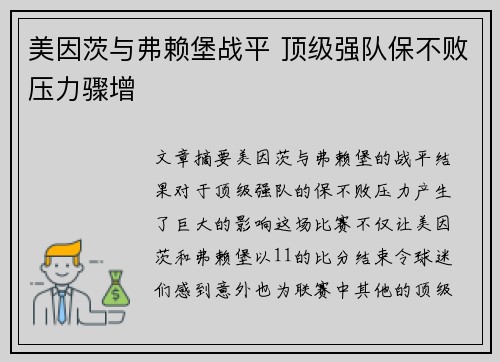 美因茨与弗赖堡战平 顶级强队保不败压力骤增

文章摘要美因茨与弗赖堡的战平结果对于顶级强队的保不败压力产生了巨大的影响这场比赛不仅让美因茨和弗赖堡以11的比分结束令球迷们感到意外也为联赛中其他的顶级

$